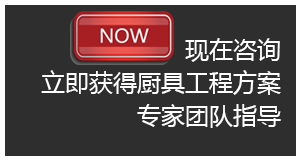 NOW
现在咨询
立即获得厨具工程方案
专家团队指导